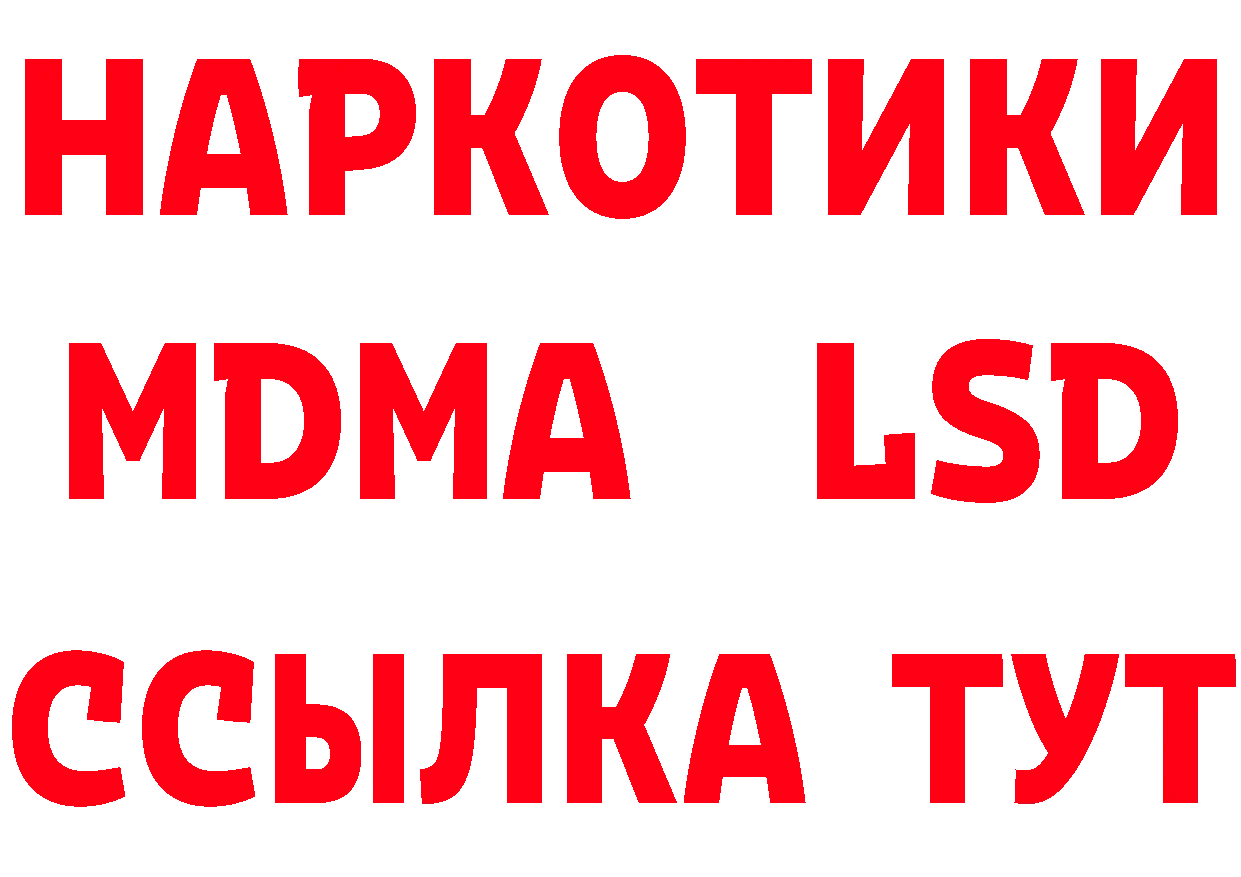 НАРКОТИКИ
MDMA LSD
ССЫЛКА ТУТ